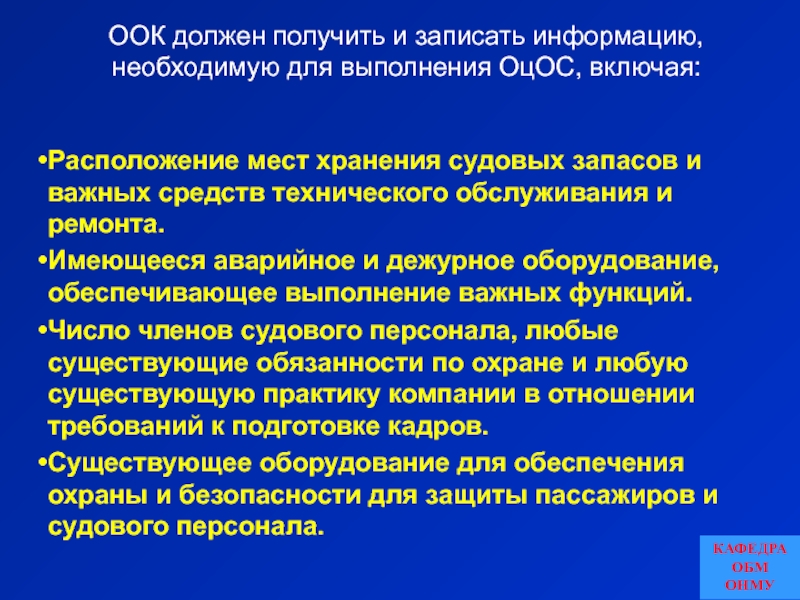 ООК должен получить и записать информацию, необходимую для выполнения ОцОС, включая:

•Расположение мест хранения судовых запасов и важных средств технического обслуживания и ремонта.

•Имеющееся аварийное и дежурное оборудование, обеспечивающее выполнение важных функций.

•Число членов судового персонала, любые существующие обязанности по охране и любую существующую практику компании в отношении требований к подготовке кадров.

•Существующее оборудование для обеспечения охраны и безопасности для защиты пассажиров и судового персонала.

КАФЕДРА ОБМ ОНМУ